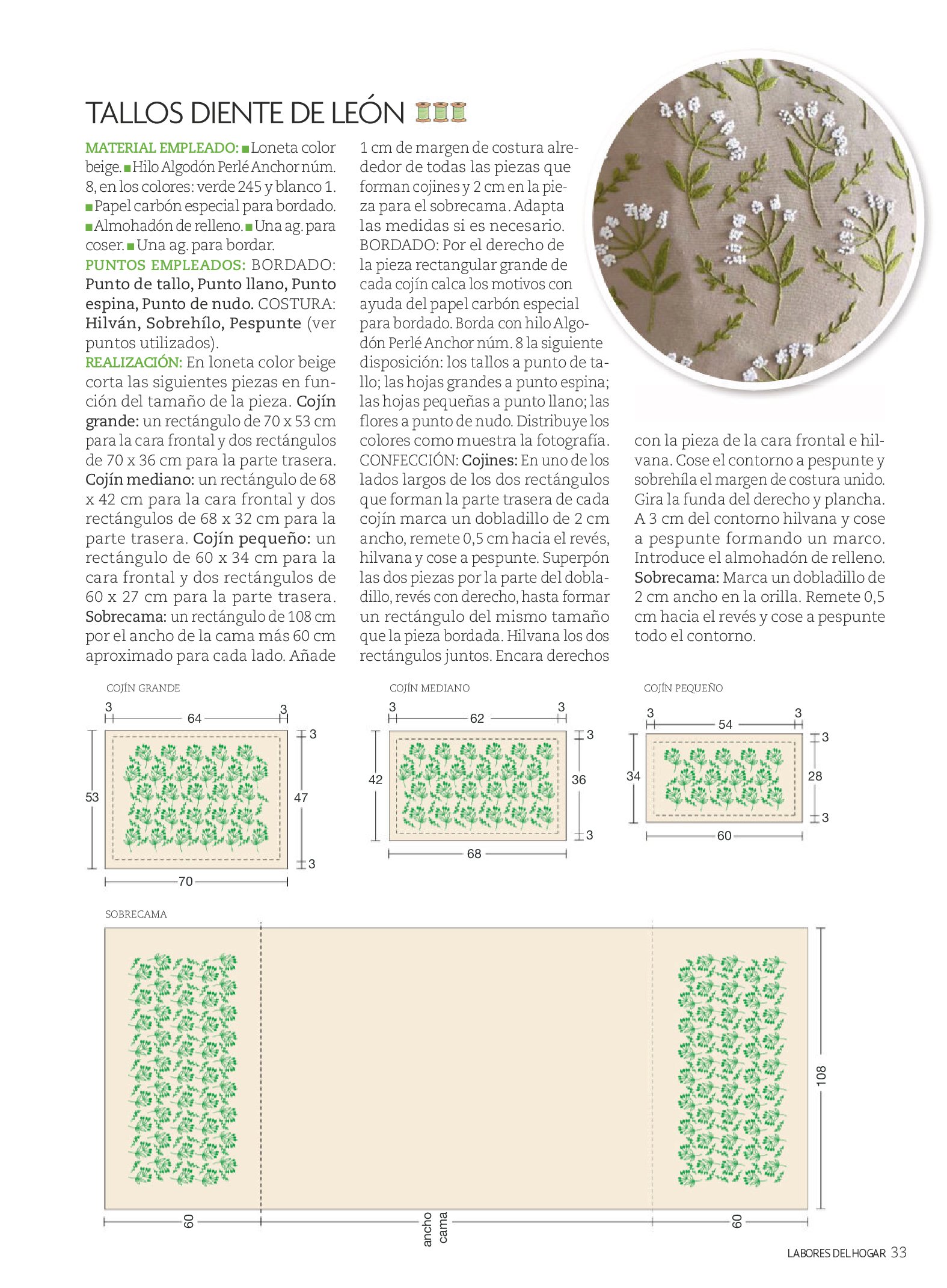 TALLOS DIENTE DE LEÓN

MATERIAL EMPLEADO: ■ Loneta color beige. ■ Hilo Algodón Perlé Anchor núm. 8, en los colores: verde 245 y blanco 1. ■ Papel carbón especial para bordado. ■ Almohadón de relleno. ■ Una ag. para coser. ■ Una ag. para bordar.
PUNTOS EMPLEADOS: BORDADO: Punto de tallo, Punto llano, Punto espina, Punto de nudo. COSTURA: Hilván, Sobrehílo, Pespunte (ver puntos utilizados).
REALIZACIÓN: En loneta color beige corta las siguientes piezas en función del tamaño de la pieza. Cojín grande: un rectángulo de 70 x 53 cm para la cara frontal y dos rectángulos de 70 x 36 cm para la parte trasera. Cojín mediano: un rectángulo de 68 x 42 cm para la cara frontal y dos rectángulos de 68 x 32 cm para la parte trasera. Cojín pequeño: un rectángulo de 60 x 34 cm para la cara frontal y dos rectángulos de 60 x 27 cm para la parte trasera. Sobrecama: un rectángulo de 108 cm por el ancho de la cama más 60 cm aproximado para cada lado. Añade 1 cm de margen de costura alrededor de todas las piezas que forman cojines y 2 cm en la pieza para el sobrecama. Adapta las medidas si es necesario.
BORDADO: Por el derecho de la pieza rectangular grande de cada cojín calca los motivos con ayuda del papel carbón especial para bordado. Borda con hilo Algodón Perlé Anchor núm. 8 la siguiente disposición: los tallos a punto de tallo; las hojas grandes a punto espina; las hojas pequeñas a punto llano; las flores a punto de nudo. Distribuye los colores como muestra la fotografía.
CONFECCIÓN: Cojines: En uno de los lados largos de los dos rectángulos que forman la parte trasera de cada cojín marca un dobladillo de 2 cm ancho, remete 0,5 cm hacia el revés, hilvana y cose a pespunte. Superpón las dos piezas por la parte del dobladillo, revés con derecho, hasta formar un rectángulo del mismo tamaño que la pieza bordada. Hilvana los dos rectángulos juntos. Encara derechos con la pieza de la cara frontal e hilvana. Cose el contorno a pespunte y sobrehíla el margen de costura unido. Gira la funda del derecho y plancha. A 3 cm del contorno hilvana y cose a pespunte formando un marco. Introduce el almohadón de relleno.
Sobrecama: Marca un dobladillo de 2 cm ancho en la orilla. Remete 0,5 cm hacia el revés y cose a pespunte todo el contorno.

COJÍN GRANDE
3 64 3
3
53 47
3
70

COJÍN MEDIANO
3 62 3
3
42 36
3
68

COJÍN PEQUEÑO
3 54 3
3
34 28
3
60

SOBRECAMA
108
60 ancho cama 60

LABORES DEL HOGAR 33